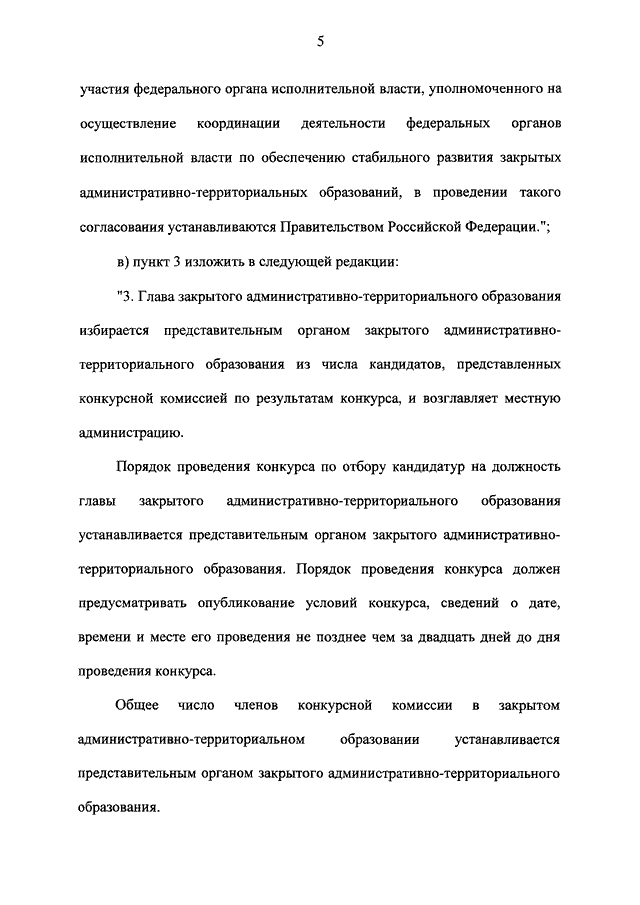 5

участия федерального органа исполнительной власти, уполномоченного на осуществление координации деятельности федеральных органов исполнительной власти по обеспечению стабильного развития закрытых административно-территориальных образований, в проведении такого согласования устанавливаются Правительством Российской Федерации.";

в) пункт 3 изложить в следующей редакции:

"3. Глава закрытого административно-территориального образования избирается представительным органом закрытого административно-территориального образования из числа кандидатов, представленных конкурсной комиссией по результатам конкурса, и возглавляет местную администрацию.

Порядок проведения конкурса по отбору кандидатур на должность главы закрытого административно-территориального образования устанавливается представительным органом закрытого административно-территориального образования. Порядок проведения конкурса должен предусматривать опубликование условий конкурса, сведений о дате, времени и месте его проведения не позднее чем за двадцать дней до дня проведения конкурса.

Общее число членов конкурсной комиссии в закрытом административно-территориальном образовании устанавливается представительным органом закрытого административно-территориального образования.